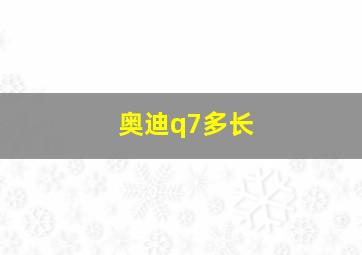 奥迪q7多长